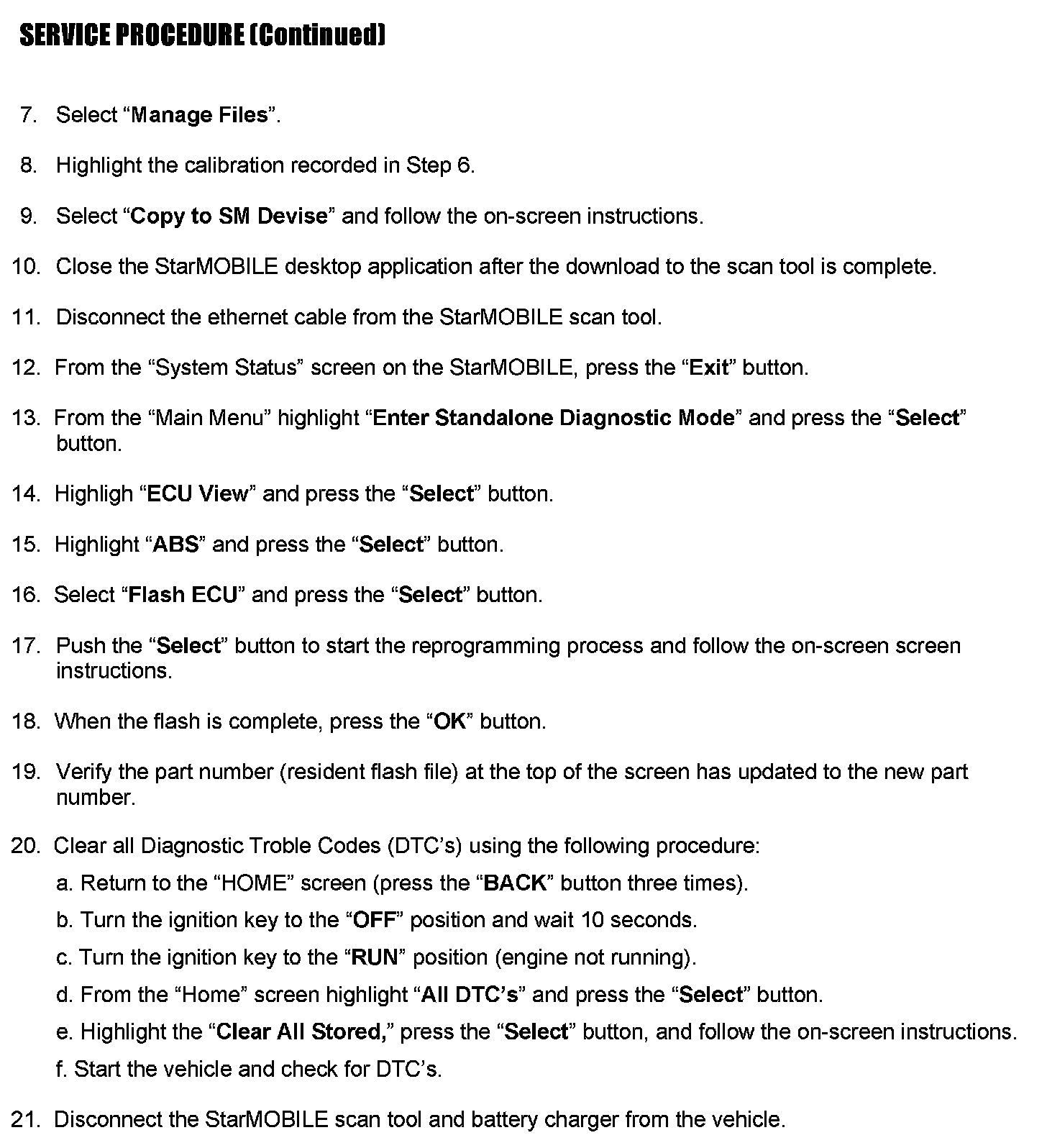 SERVICE PROCEDURE (Continued)

7. Select “Manage Files”.

8. Highlight the calibration recorded in Step 6.

9. Select “Copy to SM Devise” and follow the on-screen instructions.

10. Close the StarMOBILE desktop application after the download to the scan tool is complete.

11. Disconnect the ethernet cable from the StarMOBILE scan tool.

12. From the “System Status” screen on the StarMOBILE, press the “Exit” button.

13. From the “Main Menu” highlight “Enter Standalone Diagnostic Mode” and press the “Select” button.

14. Highligh “ECU View” and press the “Select” button.

15. Highlight “ABS” and press the “Select” button.

16. Select “Flash ECU” and press the “Select” button.

17. Push the “Select” button to start the reprogramming process and follow the on-screen screen instructions.

18. When the flash is complete, press the “OK” button.

19. Verify the part number (resident flash file) at the top of the screen has updated to the new part number.

20. Clear all Diagnostic Troble Codes (DTC’s) using the following procedure:

a. Return to the “HOME” screen (press the “BACK” button three times).

b. Turn the ignition key to the “OFF” position and wait 10 seconds.

c. Turn the ignition key to the “RUN” position (engine not running).

d. From the “Home” screen highlight “All DTC’s” and press the “Select” button.

e. Highlight the “Clear All Stored,” press the “Select” button, and follow the on-screen instructions.

f. Start the vehicle and check for DTC’s.

21. Disconnect the StarMOBILE scan tool and battery charger from the vehicle.